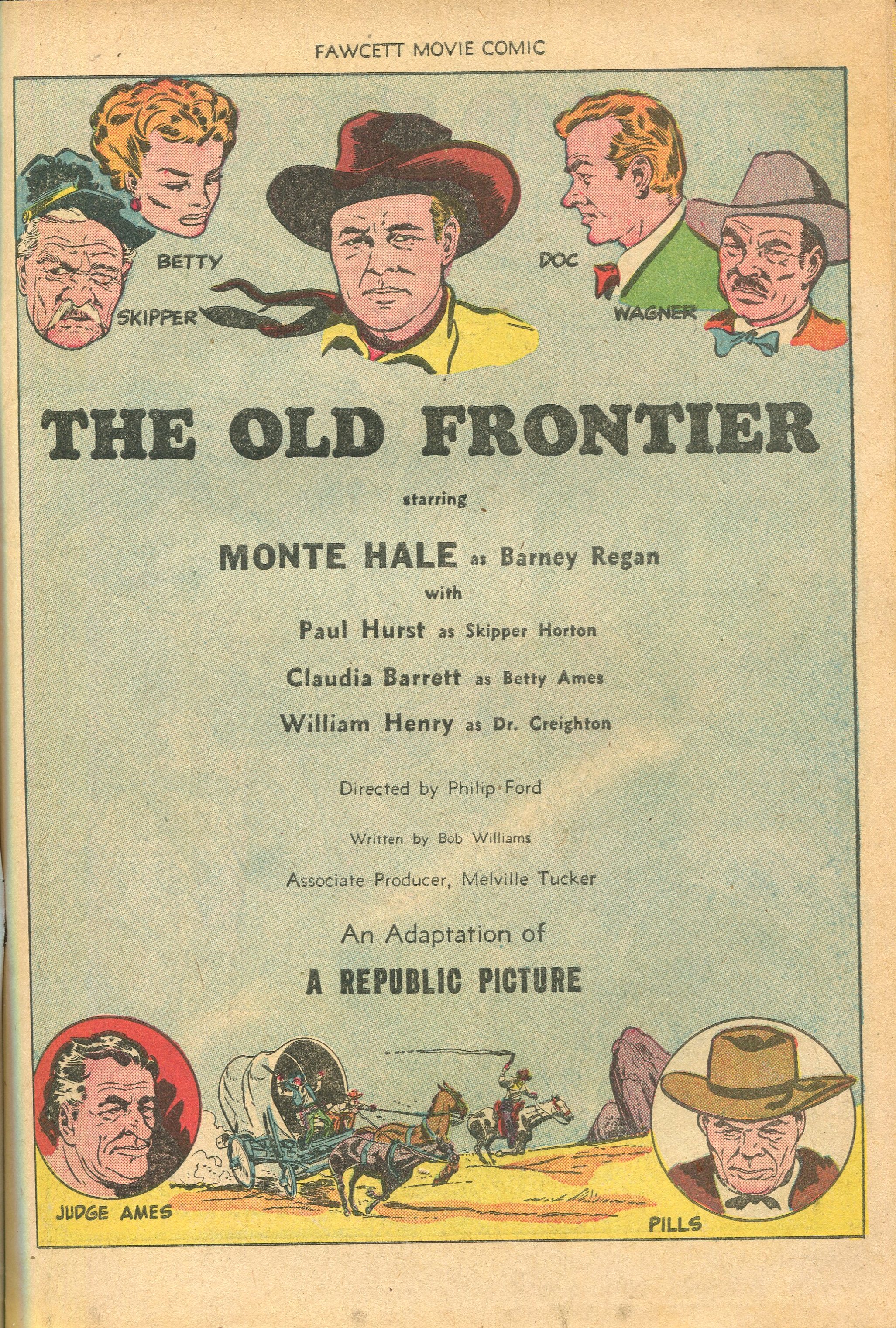 FAWCETT MOVIE COMIC

BETTY

SKIPPER

DOC

WAGNER

THE OLD FRONTIER

starring

MONTE HALE as Barney Regan

with

Paul Hurst as Skipper Horton

Claudia Barrett as Betty Ames

William Henry as Dr. Creighton

Directed by Philip Ford

Written by Bob Williams

Associate Producer, Melville Tucker

An Adaptation of

A REPUBLIC PICTURE

JUDGE AMES

PILLS